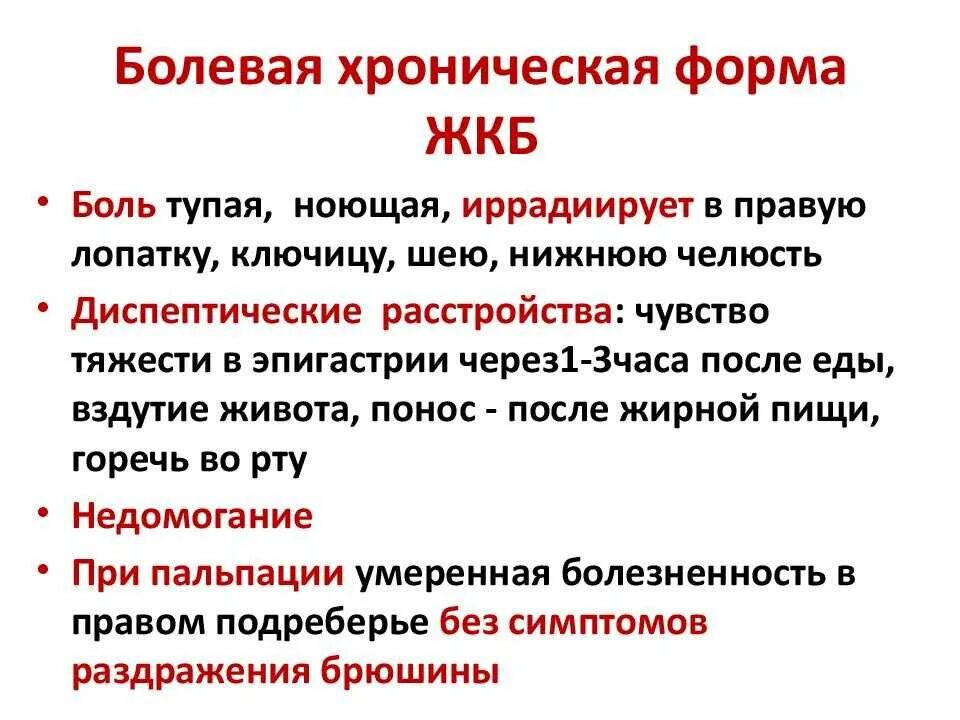 Болевая хроническая форма ЖКБ

• Боль тупая, ноющая, иррадиирует в правую лопатку, ключицу, шею, нижнюю челюсть
• Диспептические расстройства: чувство тяжести в эпигастрии через1-3часа после еды, вздутие живота, понос - после жирной пищи, горечь во рту
• Недомогание
• При пальпации умеренная болезненность в правом подреберье без симптомов раздражения брюшины